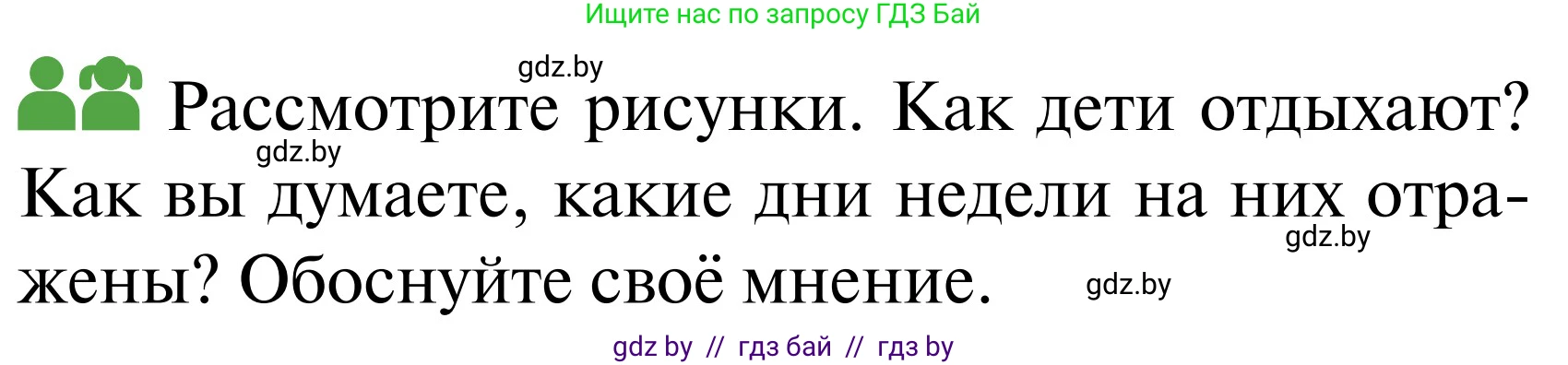 Ищите нас по запросу ГДЗ Бай

gdz.by

Рассмотрите рисунки. Как дети отдыхают? Как вы думаете, какие дни недели на них отражены? Обоснуйте своё мнение.

gdz.by

gdz.by

gdz.by

gdz by // гдз бай // гдз by